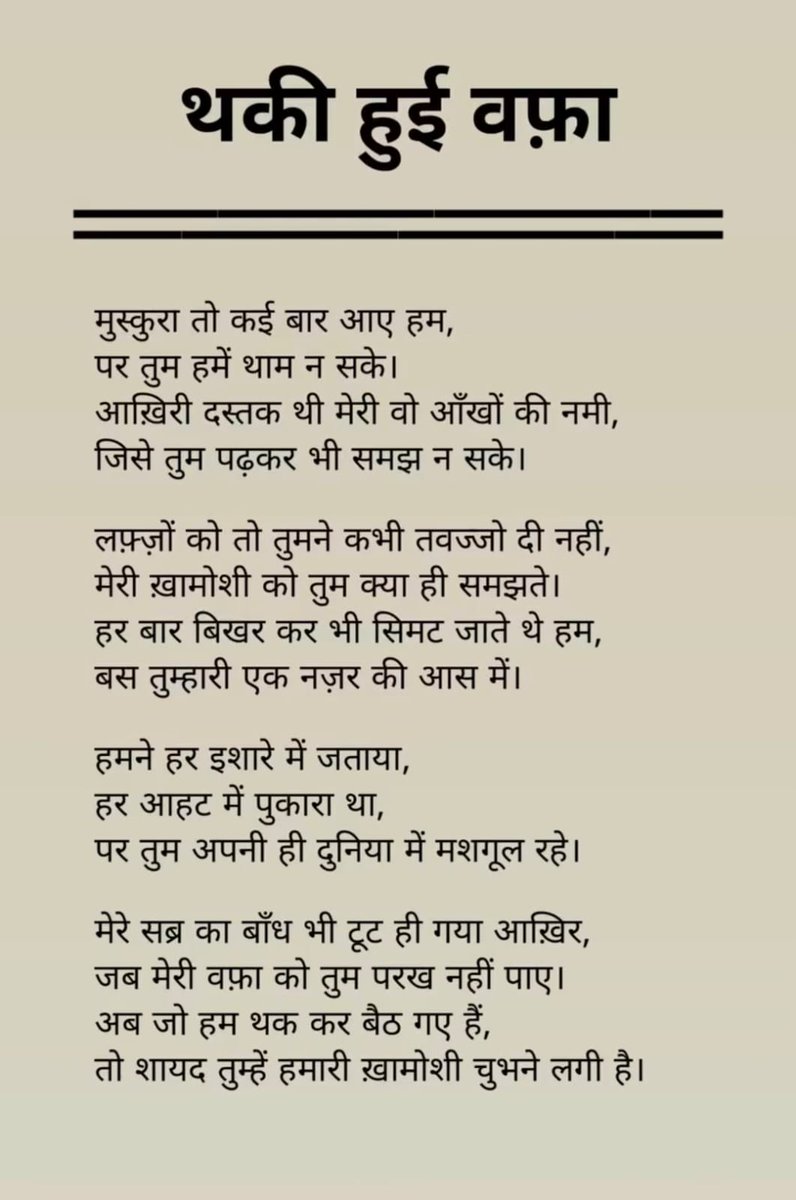 थकी हुई वफ़ा

मुस्कुरा तो कई बार आए हम,
पर तुम हमें थाम न सके।
आख़िरी दस्तक थी मेरी वो आँखों की नमी,
जिसे तुम पढ़कर भी समझ न सके।

लफ़्ज़ों को तो तुमने कभी तवज्जो दी नहीं,
मेरी ख़ामोशी को तुम क्या ही समझते।
हर बार बिखर कर भी सिमट जाते थे हम,
बस तुम्हारी एक नज़र की आस में।

हमने हर इशारे में जताया,
हर आहट में पुकारा था,
पर तुम अपनी ही दुनिया में मशगूल रहे।

मेरे सब्र का बाँध भी टूट ही गया आख़िर,
जब मेरी वफ़ा को तुम परख नहीं पाए।
अब जो हम थक कर बैठ गए हैं,
तो शायद तुम्हें हमारी ख़ामोशी चुभने लगी है।